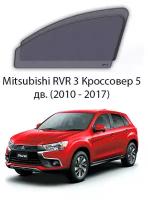 Mitsubishi RVR 3 Кроссовер 5 дв. (2010 - 2017)